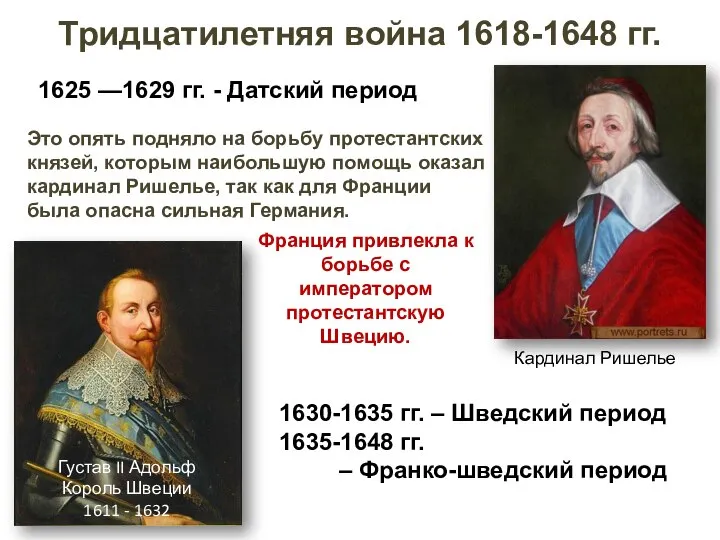 Тридцатилетняя война 1618-1648 гг.

1625 —1629 гг. - Датский период

Это опять подняло на борьбу протестантских князей, которым наибольшую помощь оказал кардинал Ришелье, так как для Франции была опасна сильная Германия.

Франция привлекла к борьбе с императором протестантскую Швецию.

www.portrets.ru

Кардинал Ришелье

Густав II Адольф
Король Швеции
1611 - 1632

1630-1635 гг. – Шведский период
1635-1648 гг.
– Франко-шведский период